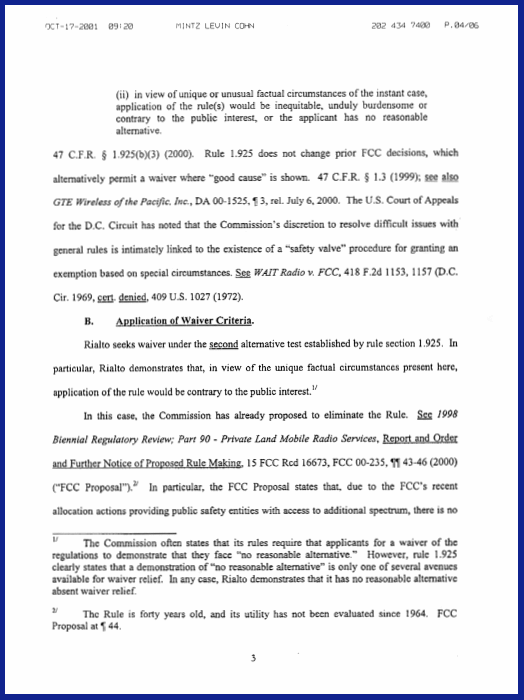 OCT-17-2001 09:20 MINTZ LEVIN COHN 202 434 7400 P.04/06

(ii) in view of unique or unusual factual circumstances of the instant case, application of the rule(s) would be inequitable, unduly burdensome or contrary to the public interest, or the applicant has no reasonable alternative.

47 C.F.R. § 1.925(b)(3) (2000). Rule 1.925 does not change prior FCC decisions, which alternatively permit a waiver where "good cause" is shown. 47 C.F.R. § 1.3 (1999); see also GTE Wireless of the Pacific, Inc., DA 00-1525, ¶ 3, rel. July 6, 2000. The U.S. Court of Appeals for the D.C. Circuit has noted that the Commission's discretion to resolve difficult issues with general rules is intimately linked to the existence of a "safety valve" procedure for granting an exemption based on special circumstances. See WAIT Radio v. FCC, 418 F.2d 1153, 1157 (D.C. Cir. 1969, cert. denied, 409 U.S. 1027 (1972).

B. Application of Waiver Criteria.

Rialto seeks waiver under the second alternative test established by rule section 1.925. In particular, Rialto demonstrates that, in view of the unique factual circumstances present here, application of the rule would be contrary to the public interest.$^{1/}$

In this case, the Commission has already proposed to eliminate the Rule. See 1998 Biennial Regulatory Review; Part 90 - Private Land Mobile Radio Services, Report and Order and Further Notice of Proposed Rule Making, 15 FCC Rcd 16673, FCC 00-235, ¶¶ 43-46 (2000) ("FCC Proposal").$^{2/}$ In particular, the FCC Proposal states that, due to the FCC's recent allocation actions providing public safety entities with access to additional spectrum, there is no

$^{1/}$ The Commission often states that its rules require that applicants for a waiver of the regulations to demonstrate that they face "no reasonable alternative." However, rule 1.925 clearly states that a demonstration of "no reasonable alternative" is only one of several avenues available for waiver relief. In any case, Rialto demonstrates that it has no reasonable alternative absent waiver relief.

$^{2/}$ The Rule is forty years old, and its utility has not been evaluated since 1964. FCC Proposal at ¶ 44.

3